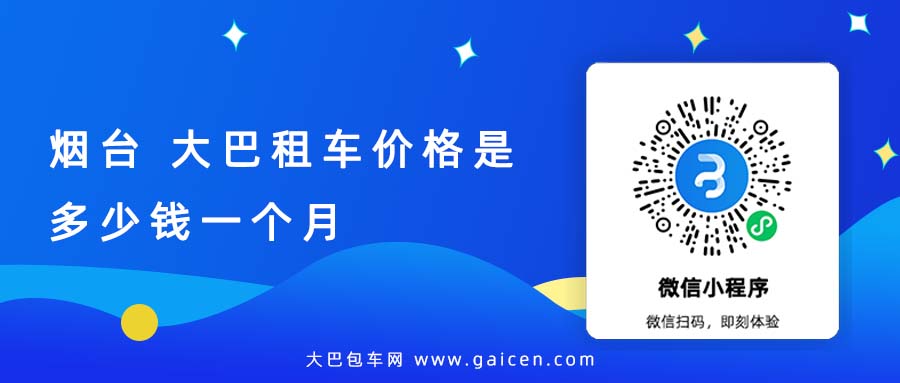 烟台 大巴租车价格是多少钱一个月

微信小程序

微信扫码，即刻体验

大巴包车网 www.gaicen.com